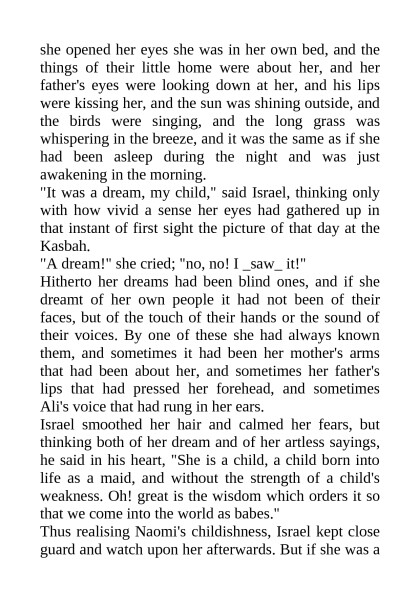 she opened her eyes she was in her own bed, and the things of their little home were about her, and her father's eyes were looking down at her, and his lips were kissing her, and the sun was shining outside, and the birds were singing, and the long grass was whispering in the breeze, and it was the same as if she had been asleep during the night and was just awakening in the morning.
"It was a dream, my child," said Israel, thinking only with how vivid a sense her eyes had gathered up in that instant of first sight the picture of that day at the Kasbah.
"A dream!" she cried; "no, no! I _saw_ it!"
Hitherto her dreams had been blind ones, and if she dreamt of her own people it had not been of their faces, but of the touch of their hands or the sound of their voices. By one of these she had always known them, and sometimes it had been her mother's arms that had been about her, and sometimes her father's lips that had pressed her forehead, and sometimes Ali's voice that had rung in her ears.
Israel smoothed her hair and calmed her fears, but thinking both of her dream and of her artless sayings, he said in his heart, "She is a child, a child born into life as a maid, and without the strength of a child's weakness. Oh! great is the wisdom which orders it so that we come into the world as babes."
Thus realising Naomi's childishness, Israel kept close guard and watch upon her afterwards. But if she was a